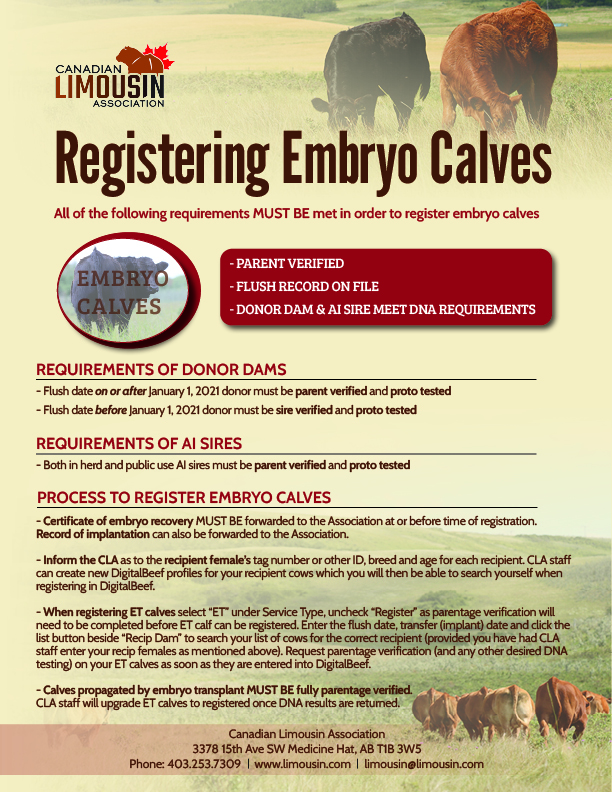 CANADIAN LIMOUSIN ASSOCIATION

Registering Embryo Calves

All of the following requirements MUST BE met in order to register embryo calves

EMBRYO CALVES

- PARENT VERIFIED
- FLUSH RECORD ON FILE
- DONOR DAM & AI SIRE MEET DNA REQUIREMENTS

REQUIREMENTS OF DONOR DAMS

- Flush date on or after January 1, 2021 donor must be parent verified and proto tested
- Flush date before January 1, 2021 donor must be sire verified and proto tested

REQUIREMENTS OF AI SIRES

- Both in herd and public use AI sires must be parent verified and proto tested

PROCESS TO REGISTER EMBRYO CALVES

- Certificate of embryo recovery MUST BE forwarded to the Association at or before time of registration. Record of implantation can also be forwarded to the Association.

- Inform the CLA as to the recipient female's tag number or other ID, breed and age for each recipient. CLA staff can create new DigitalBeef profiles for your recipient cows which you will then be able to search yourself when registering in DigitalBeef.

- When registering ET calves select "ET" under Service Type, uncheck "Register" as parentage verification will need to be completed before ET calf can be registered. Enter the flush date, transfer (implant) date and click the list button beside "Recip Dam" to search your list of cows for the correct recipient (provided you have had CLA staff enter your recip females as mentioned above). Request parentage verification (and any other desired DNA testing) on your ET calves as soon as they are entered into DigitalBeef.

- Calves propagated by embryo transplant MUST BE fully parentage verified. CLA staff will upgrade ET calves to registered once DNA results are returned.

Canadian Limousin Association
3378 15th Ave SW Medicine Hat, AB T1B 3W5
Phone: 403.253.7309 | www.limousin.com | limousin@limousin.com